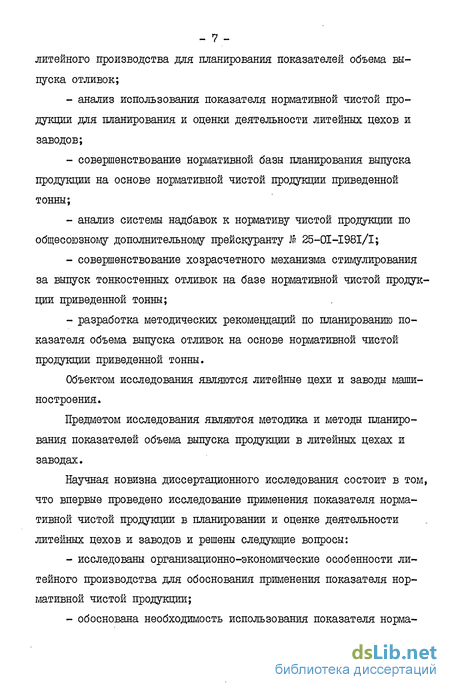 - 7 -

литейного производства для планирования показателей объема выпуска отливок;

- анализ использования показателя нормативной чистой продукции для планирования и оценки деятельности литейных цехов и заводов;

- совершенствование нормативной базы планирования выпуска продукции на основе нормативной чистой продукции приведенной тонны;

- анализ системы надбавок к нормативу чистой продукции по общесоюзному дополнительному прейскуранту № 25-01-1981/1;

- совершенствование хозрасчетного механизма стимулирования за выпуск тонкостенных отливок на базе нормативной чистой продукции приведенной тонны;

- разработка методических рекомендаций по планированию показателя объема выпуска отливок на основе нормативной чистой продукции приведенной тонны.

Объектом исследования являются литейные цехи и заводы машиностроения.

Предметом исследования являются методика и методы планирования показателей объема выпуска продукции в литейных цехах и заводах.

Научная новизна диссертационного исследования состоит в том, что впервые проведено исследование применения показателя нормативной чистой продукции в планировании и оценке деятельности литейных цехов и заводов и решены следующие вопросы:

- исследованы организационно-экономические особенности литейного производства для обоснования применения показателя нормативной чистой продукции;

- обоснована необходимость использования показателя норма-

dsLib.net
библиотека диссертаций